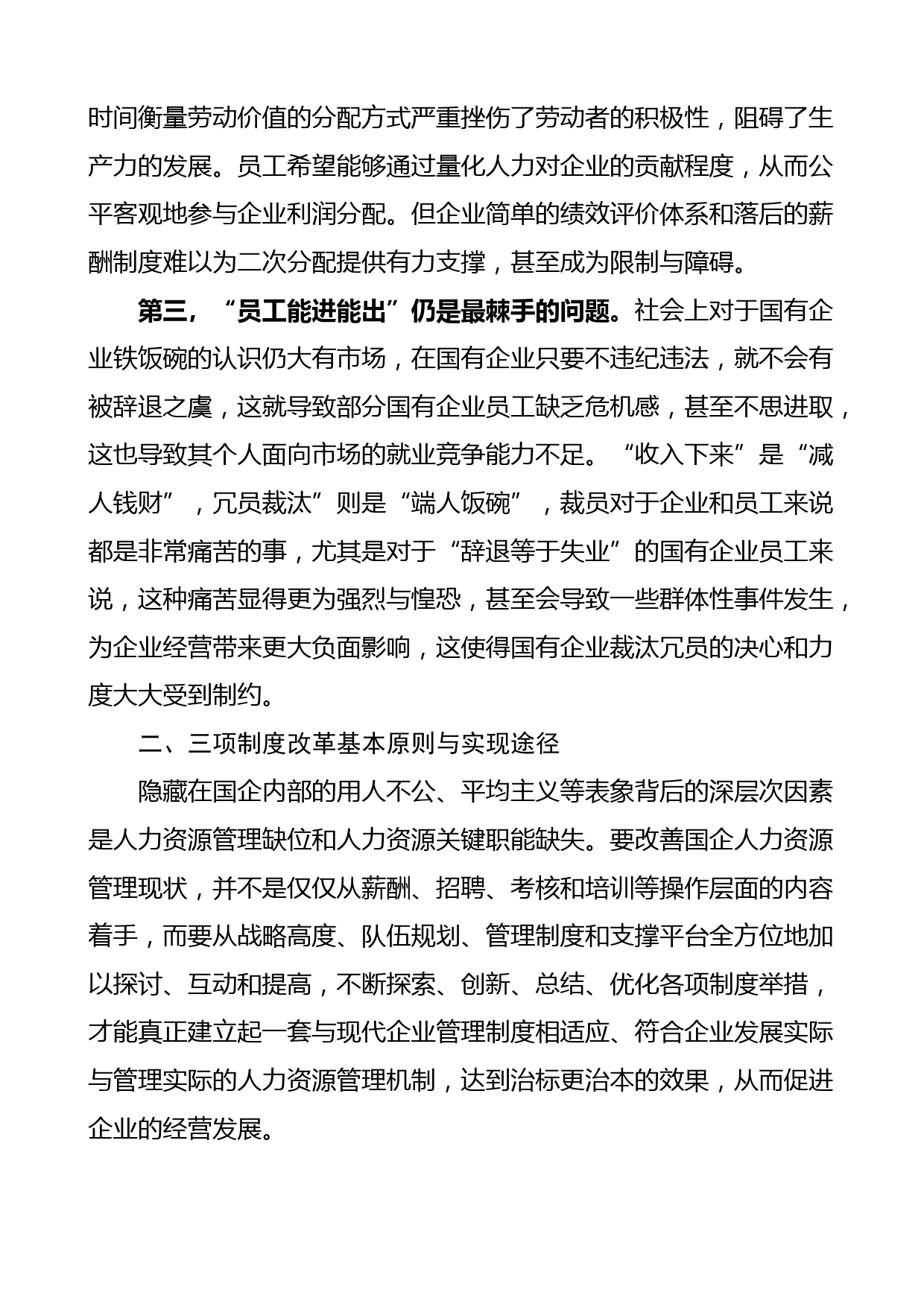 时间衡量劳动价值的分配方式严重挫伤了劳动者的积极性，阻碍了生产力的发展。员工希望能够通过量化人力对企业的贡献程度，从而公平客观地参与企业利润分配。但企业简单的绩效评价体系和落后的薪酬制度难以为二次分配提供有力支撑，甚至成为限制与障碍。

第三，“员工能进能出”仍是最棘手的问题。社会上对于国有企业铁饭碗的认识仍大有市场，在国有企业只要不违纪违法，就不会有被辞退之虞，这就导致部分国有企业员工缺乏危机感，甚至不思进取，这也导致其个人面向市场的就业竞争能力不足。“收入下来”是“减人钱财”，冗员裁汰”则是“端人饭碗”，裁员对于企业和员工来说都是非常痛苦的事，尤其是对于“辞退等于失业”的国有企业员工来说，这种痛苦显得更为强烈与惶恐，甚至会导致一些群体性事件发生，为企业经营带来更大负面影响，这使得国有企业裁汰冗员的决心和力度大大受到制约。

二、三项制度改革基本原则与实现途径

隐藏在国企内部的用人不公、平均主义等表象背后的深层次因素是人力资源管理缺位和人力资源关键职能缺失。要改善国企人力资源管理现状，并不是仅仅从薪酬、招聘、考核和培训等操作层面的内容着手，而要从战略高度、队伍规划、管理制度和支撑平台全方位地加以探讨、互动和提高，不断探索、创新、总结、优化各项制度举措，才能真正建立起一套与现代企业管理制度相适应、符合企业发展实际与管理实际的人力资源管理机制，达到治标更治本的效果，从而促进企业的经营发展。